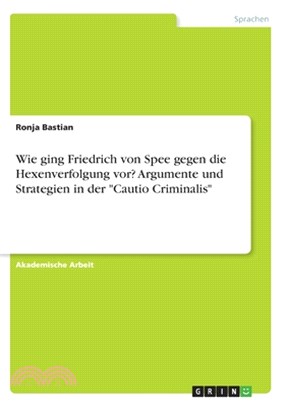 Sprachen

Ronja Bastian

Wie ging Friedrich von Spee gegen die Hexenverfolgung vor? Argumente und Strategien in der "Cautio Criminalis"

Akademische Arbeit

GRIN